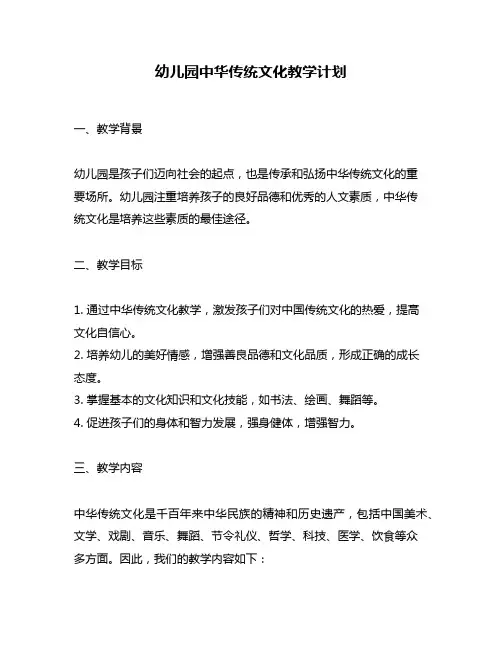 幼儿园中华传统文化教学计划

一、教学背景

幼儿园是孩子们迈向社会的起点，也是传承和弘扬中华传统文化的重要场所。幼儿园注重培养孩子的良好品德和优秀的人文素质，中华传统文化是培养这些素质的最佳途径。

二、教学目标

1. 通过中华传统文化教学，激发孩子们对中国传统文化的热爱，提高文化自信心。
2. 培养幼儿的美好情感，增强善良品德和文化品质，形成正确的成长态度。
3. 掌握基本的文化知识和文化技能，如书法、绘画、舞蹈等。
4. 促进孩子们的身体和智力发展，强身健体，增强智力。

三、教学内容

中华传统文化是千百年来中华民族的精神和历史遗产，包括中国美术、文学、戏剧、音乐、舞蹈、节令礼仪、哲学、科技、医学、饮食等众多方面。因此，我们的教学内容如下：